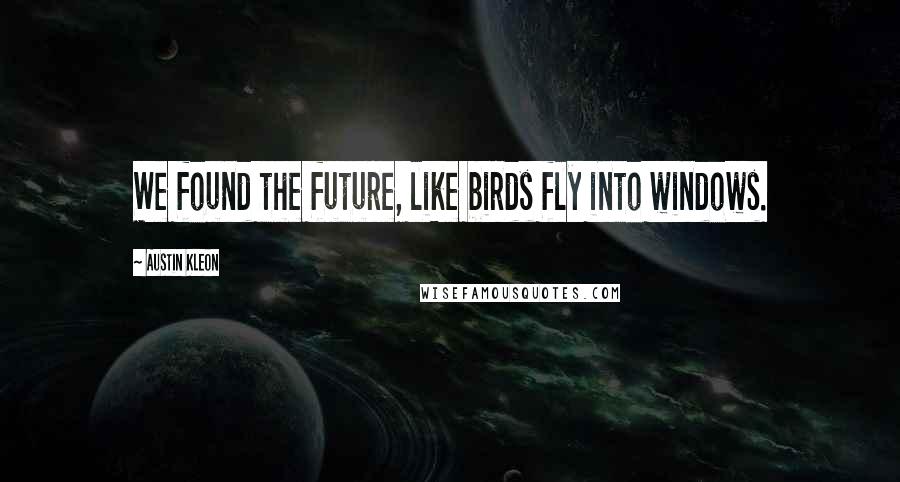 WE FOUND THE FUTURE, LIKE BIRDS FLY INTO WINDOWS.

~ AUSTIN KLEON

WISEFAMOUSQUOTES.COM